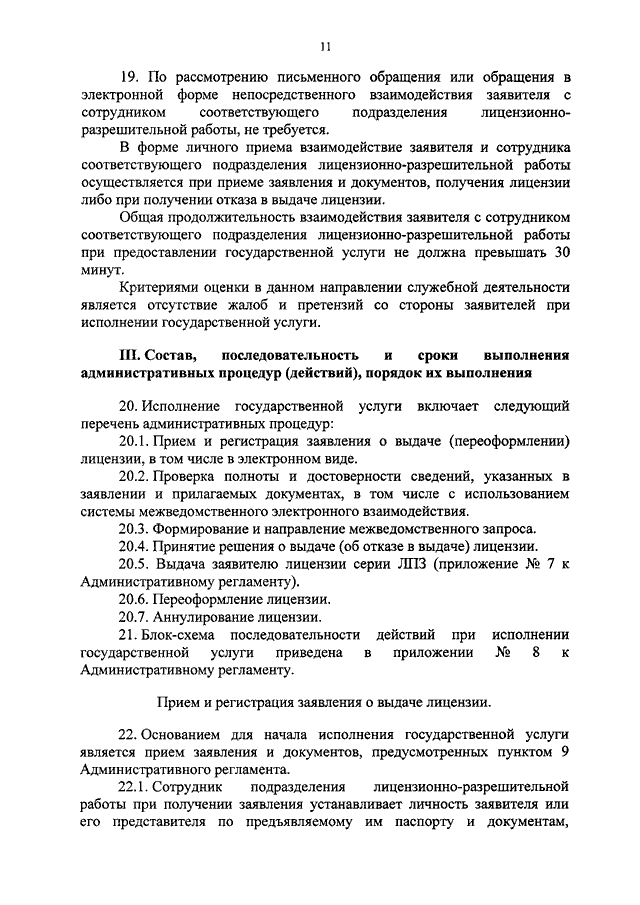 11

19. По рассмотрению письменного обращения или обращения в электронной форме непосредственного взаимодействия заявителя с сотрудником соответствующего подразделения лицензионно-разрешительной работы, не требуется.

В форме личного приема взаимодействие заявителя и сотрудника соответствующего подразделения лицензионно-разрешительной работы осуществляется при приеме заявления и документов, получения лицензии либо при получении отказа в выдаче лицензии.

Общая продолжительность взаимодействия заявителя с сотрудником соответствующего подразделения лицензионно-разрешительной работы при предоставлении государственной услуги не должна превышать 30 минут.

Критериями оценки в данном направлении служебной деятельности является отсутствие жалоб и претензий со стороны заявителей при исполнении государственной услуги.

III. Состав, последовательность и сроки выполнения административных процедур (действий), порядок их выполнения

20. Исполнение государственной услуги включает следующий перечень административных процедур:

20.1. Прием и регистрация заявления о выдаче (переоформлении) лицензии, в том числе в электронном виде.

20.2. Проверка полноты и достоверности сведений, указанных в заявлении и прилагаемых документах, в том числе с использованием системы межведомственного электронного взаимодействия.

20.3. Формирование и направление межведомственного запроса.

20.4. Принятие решения о выдаче (об отказе в выдаче) лицензии.

20.5. Выдача заявителю лицензии серии ЛПЗ (приложение № 7 к Административному регламенту).

20.6. Переоформление лицензии.

20.7. Аннулирование лицензии.

21. Блок-схема последовательности действий при исполнении государственной услуги приведена в приложении № 8 к Административному регламенту.

Прием и регистрация заявления о выдаче лицензии.

22. Основанием для начала исполнения государственной услуги является прием заявления и документов, предусмотренных пунктом 9 Административного регламента.

22.1. Сотрудник подразделения лицензионно-разрешительной работы при получении заявления устанавливает личность заявителя или его представителя по предъявляемому им паспорту и документам,